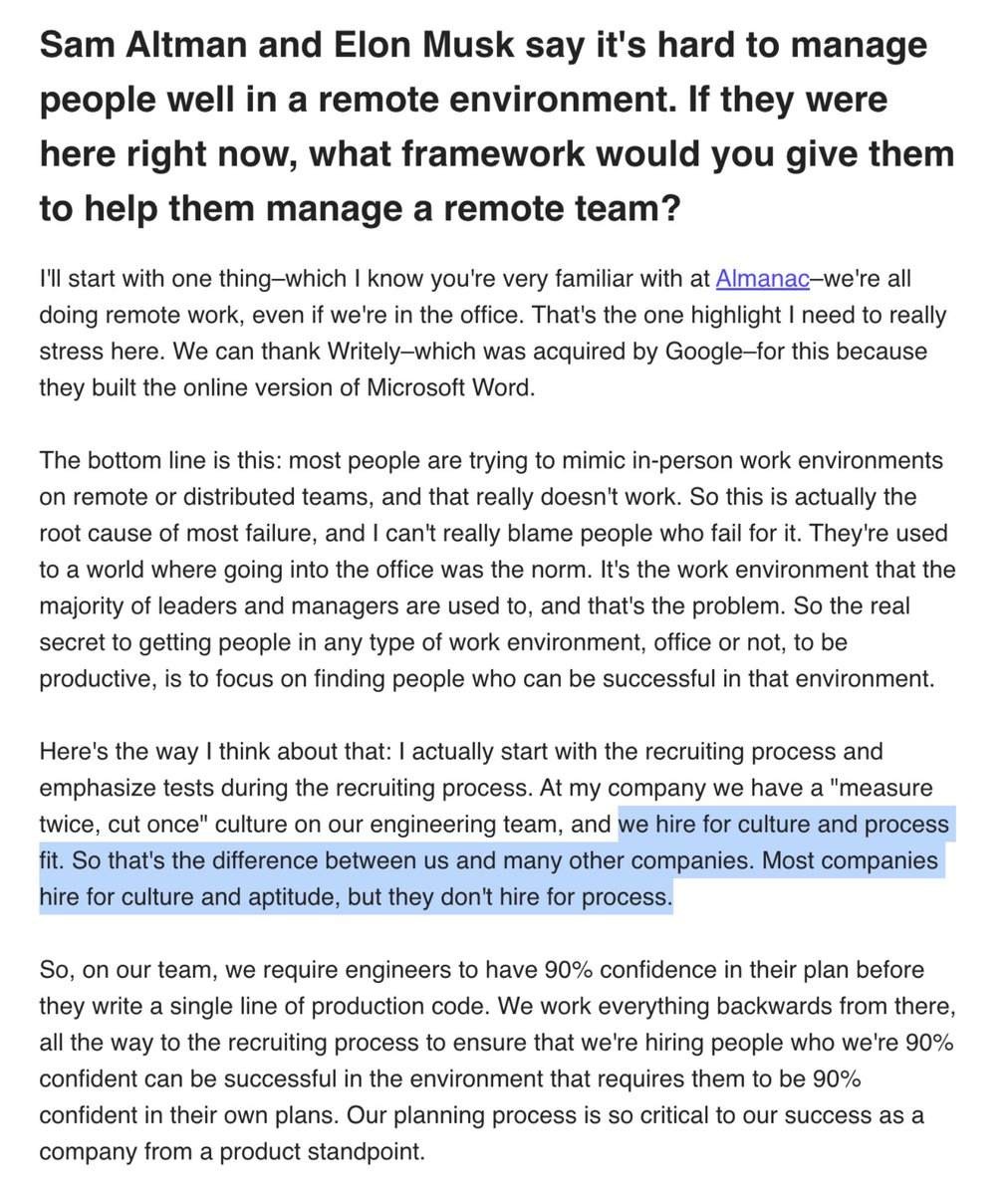 Sam Altman and Elon Musk say it's hard to manage people well in a remote environment. If they were here right now, what framework would you give them to help them manage a remote team?

I'll start with one thing–which I know you're very familiar with at Almanac–we're all doing remote work, even if we're in the office. That's the one highlight I need to really stress here. We can thank Writely–which was acquired by Google–for this because they built the online version of Microsoft Word.

The bottom line is this: most people are trying to mimic in-person work environments on remote or distributed teams, and that really doesn't work. So this is actually the root cause of most failure, and I can't really blame people who fail for it. They're used to a world where going into the office was the norm. It's the work environment that the majority of leaders and managers are used to, and that's the problem. So the real secret to getting people in any type of work environment, office or not, to be productive, is to focus on finding people who can be successful in that environment.

Here's the way I think about that: I actually start with the recruiting process and emphasize tests during the recruiting process. At my company we have a "measure twice, cut once" culture on our engineering team, and we hire for culture and process fit. So that's the difference between us and many other companies. Most companies hire for culture and aptitude, but they don't hire for process.

So, on our team, we require engineers to have 90% confidence in their plan before they write a single line of production code. We work everything backwards from there, all the way to the recruiting process to ensure that we're hiring people who we're 90% confident can be successful in the environment that requires them to be 90% confident in their own plans. Our planning process is so critical to our success as a company from a product standpoint.